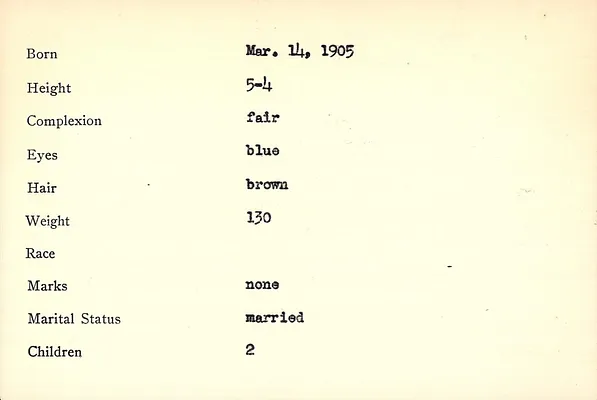 Born Mar. 14, 1905

Height 5-4

Complexion fair

Eyes blue

Hair brown

Weight 130

Race

Marks none

Marital Status married

Children 2